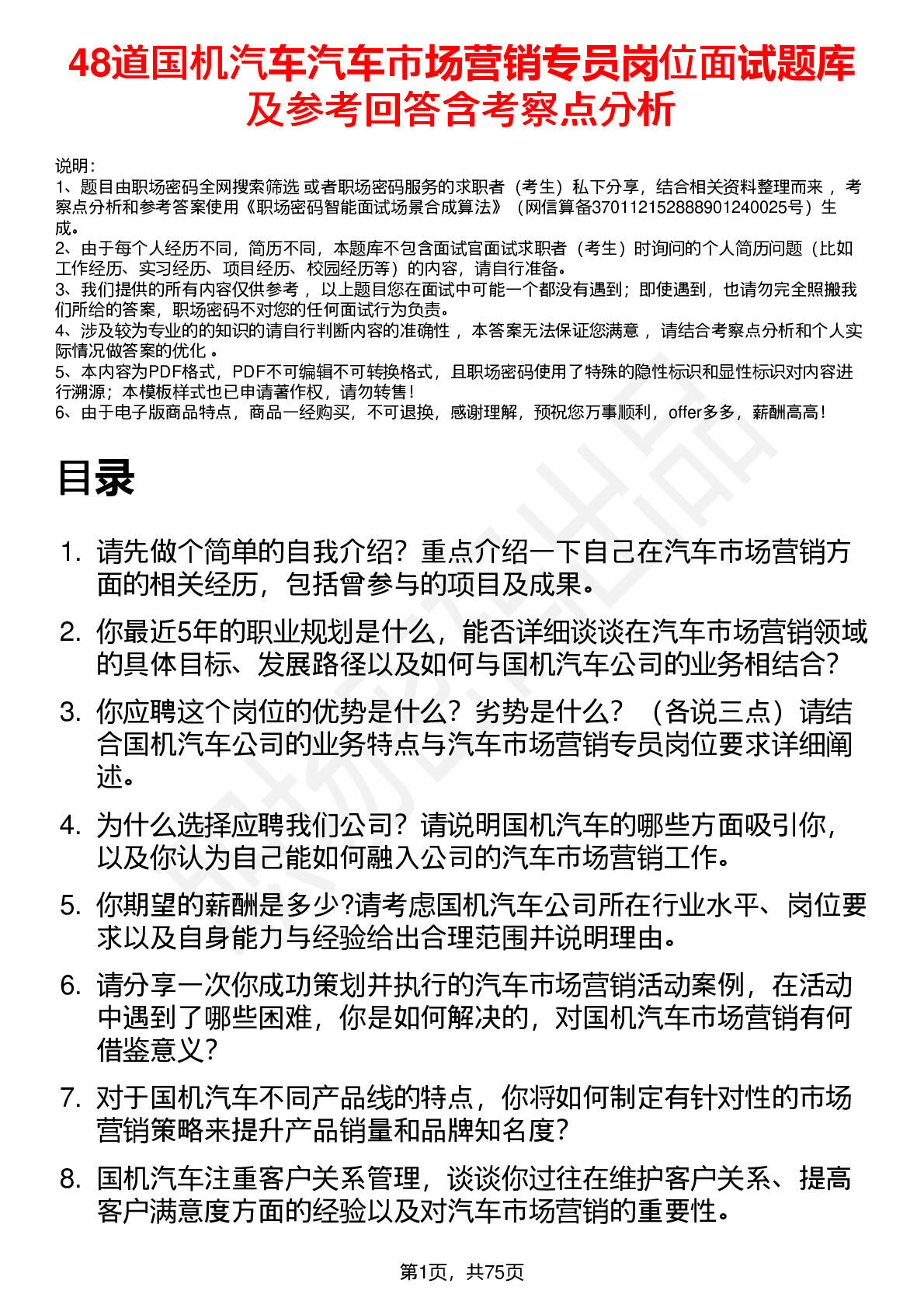 48道国机汽车汽车市场营销专员岗位面试题库及参考回答含考察点分析

说明：
1、题目由职场密码全网搜索筛选 或者职场密码服务的求职者（考生）私下分享，结合相关资料整理而来 ，考察点分析和参考答案使用《职场密码智能面试场景合成算法》（网信算备370112152888901240025号）生成。
2、由于每个人经历不同，简历不同，本题库不包含面试官面试求职者（考生）时询问的个人简历问题（比如工作经历、实习经历、项目经历、校园经历等）的内容，请自行准备。
3、我们提供的所有内容仅供参考 ，以上题目您在面试中可能一个都没有遇到；即使遇到，也请勿完全照搬我们所给的答案，职场密码不对您的任何面试行为负责。
4、涉及较为专业的的知识的请自行判断内容的准确性 ，本答案无法保证您满意 ，请结合考察点分析和个人实际情况做答案的优化 。
5、本内容为PDF格式，PDF不可编辑不可转换格式，且职场密码使用了特殊的隐性标识和显性标识对内容进行溯源；本模板样式也已申请著作权，请勿转售！
6、由于电子版商品特点，商品一经购买，不可退换，感谢理解，预祝您万事顺利，offer多多，薪酬高高！

目录

1. 请先做个简单的自我介绍？重点介绍一下自己在汽车市场营销方面的相关经历，包括曾参与的项目及成果。
2. 你最近5年的职业规划是什么，能否详细谈谈在汽车市场营销领域的具体目标、发展路径以及如何与国机汽车公司的业务相结合？
3. 你应聘这个岗位的优势是什么？劣势是什么？（各说三点）请结合国机汽车公司的业务特点与汽车市场营销专员岗位要求详细阐述。
4. 为什么选择应聘我们公司？请说明国机汽车的哪些方面吸引你，以及你认为自己能如何融入公司的汽车市场营销工作。
5. 你期望的薪酬是多少?请考虑国机汽车公司所在行业水平、岗位要求以及自身能力与经验给出合理范围并说明理由。
6. 请分享一次你成功策划并执行的汽车市场营销活动案例，在活动中遇到了哪些困难，你是如何解决的，对国机汽车市场营销有何借鉴意义？
7. 对于国机汽车不同产品线的特点，你将如何制定有针对性的市场营销策略来提升产品销量和品牌知名度？
8. 国机汽车注重客户关系管理，谈谈你过往在维护客户关系、提高客户满意度方面的经验以及对汽车市场营销的重要性。

第1页，共75页